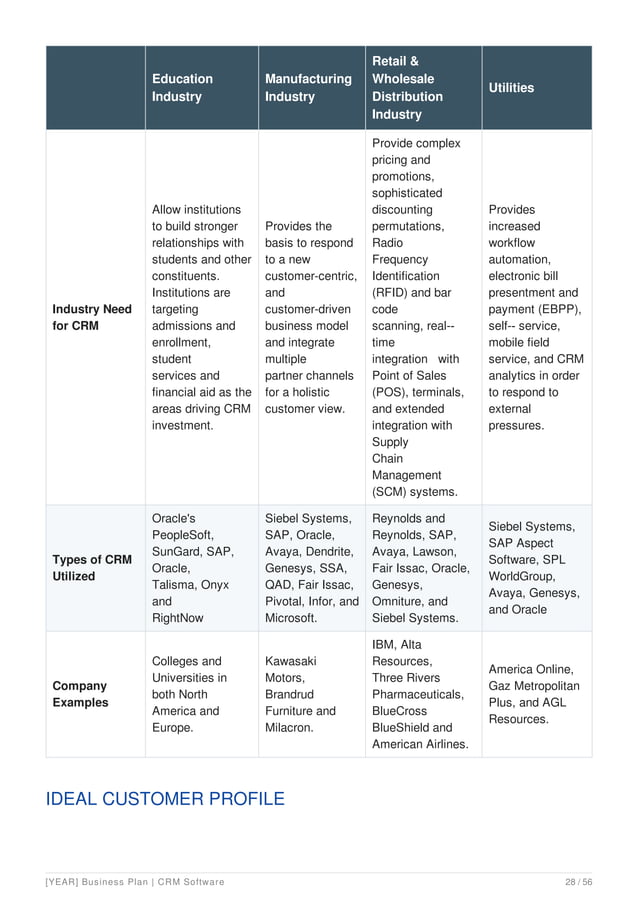 |  | Education Industry | Manufacturing Industry | Retail & Wholesale Distribution Industry | Utilities |
|---|---|---|---|---|
| Industry Need for CRM | Allow institutions to build stronger relationships with students and other constituents. Institutions are targeting admissions and enrollment, student services and financial aid as the areas driving CRM investment. | Provides the basis to respond to a new customer-centric, and customer-driven business model and integrate multiple partner channels for a holistic customer view. | Provide complex pricing and promotions, sophisticated discounting permutations, Radio Frequency Identification (RFID) and bar code scanning, real--time integration with Point of Sales (POS), terminals, and extended integration with Supply Chain Management (SCM) systems. | Provides increased workflow automation, electronic bill presentment and payment (EBPP), self-- service, mobile field service, and CRM analytics in order to respond to external pressures. |
| Types of CRM Utilized | Oracle's PeopleSoft, SunGard, SAP, Oracle, Talisma, Onyx and RightNow | Siebel Systems, SAP, Oracle, Avaya, Dendrite, Genesys, SSA, QAD, Fair Issac, Pivotal, Infor, and Microsoft. | Reynolds and Reynolds, SAP, Avaya, Lawson, Fair Issac, Oracle, Genesys, Omniture, and Siebel Systems. | Siebel Systems, SAP Aspect Software, SPL WorldGroup, Avaya, Genesys, and Oracle |
| Company Examples | Colleges and Universities in both North America and Europe. | Kawasaki Motors, Brandrud Furniture and Milacron. | IBM, Alta Resources, Three Rivers Pharmaceuticals, BlueCross BlueShield and American Airlines. | America Online, Gaz Metropolitan Plus, and AGL Resources. |

IDEAL CUSTOMER PROFILE

[YEAR] Business Plan | CRM Software
28 / 56